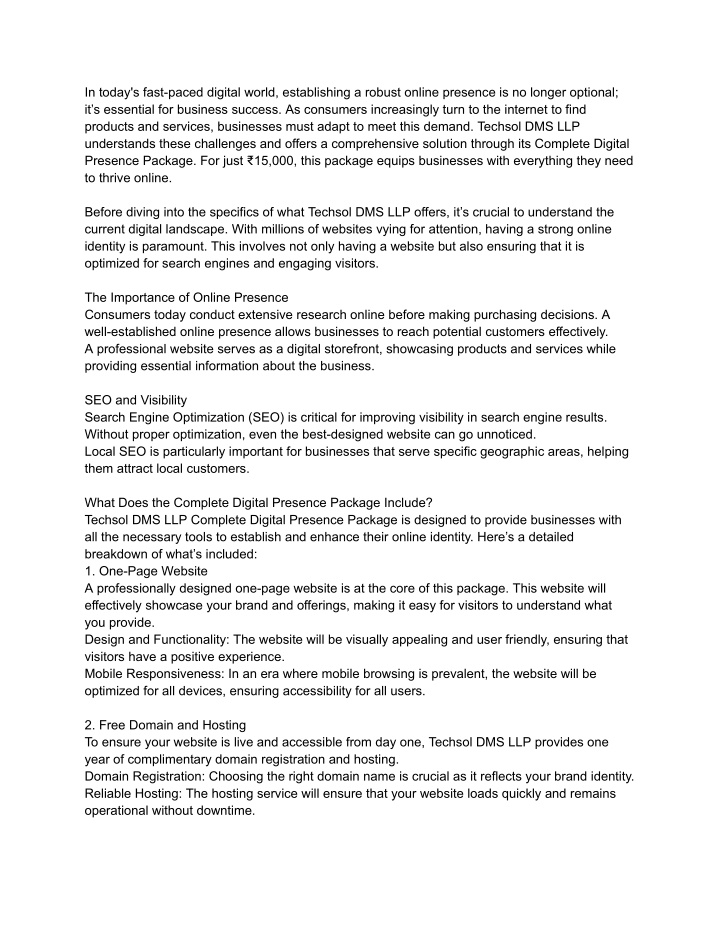 In today's fast-paced digital world, establishing a robust online presence is no longer optional; it's essential for business success. As consumers increasingly turn to the internet to find products and services, businesses must adapt to meet this demand. Techsol DMS LLP understands these challenges and offers a comprehensive solution through its Complete Digital Presence Package. For just ₹15,000, this package equips businesses with everything they need to thrive online.

Before diving into the specifics of what Techsol DMS LLP offers, it's crucial to understand the current digital landscape. With millions of websites vying for attention, having a strong online identity is paramount. This involves not only having a website but also ensuring that it is optimized for search engines and engaging visitors.

The Importance of Online Presence
Consumers today conduct extensive research online before making purchasing decisions. A well-established online presence allows businesses to reach potential customers effectively.
A professional website serves as a digital storefront, showcasing products and services while providing essential information about the business.

SEO and Visibility
Search Engine Optimization (SEO) is critical for improving visibility in search engine results. Without proper optimization, even the best-designed website can go unnoticed.
Local SEO is particularly important for businesses that serve specific geographic areas, helping them attract local customers.

What Does the Complete Digital Presence Package Include?
Techsol DMS LLP Complete Digital Presence Package is designed to provide businesses with all the necessary tools to establish and enhance their online identity. Here's a detailed breakdown of what's included:
1. One-Page Website
A professionally designed one-page website is at the core of this package. This website will effectively showcase your brand and offerings, making it easy for visitors to understand what you provide.
Design and Functionality: The website will be visually appealing and user friendly, ensuring that visitors have a positive experience.
Mobile Responsiveness: In an era where mobile browsing is prevalent, the website will be optimized for all devices, ensuring accessibility for all users.

2. Free Domain and Hosting
To ensure your website is live and accessible from day one, Techsol DMS LLP provides one year of complimentary domain registration and hosting.
Domain Registration: Choosing the right domain name is crucial as it reflects your brand identity.
Reliable Hosting: The hosting service will ensure that your website loads quickly and remains operational without downtime.